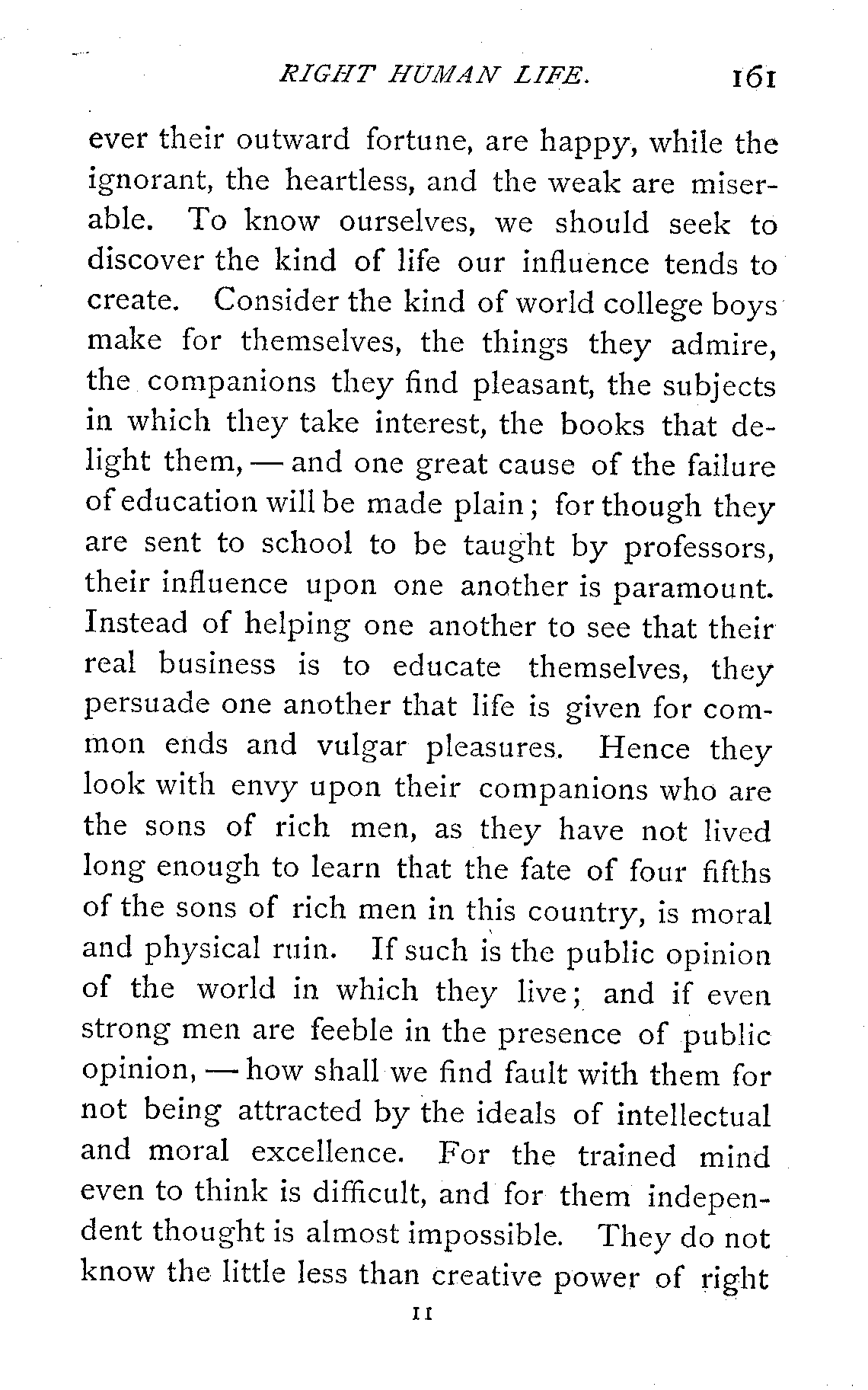 RIGHT HUMAN LIFE. 161

ever their outward fortune, are happy, while the ignorant, the heartless, and the weak are miserable. To know ourselves, we should seek to discover the kind of life our influence tends to create. Consider the kind of world college boys make for themselves, the things they admire, the companions they find pleasant, the subjects in which they take interest, the books that delight them, — and one great cause of the failure of education will be made plain; for though they are sent to school to be taught by professors, their influence upon one another is paramount. Instead of helping one another to see that their real business is to educate themselves, they persuade one another that life is given for common ends and vulgar pleasures. Hence they look with envy upon their companions who are the sons of rich men, as they have not lived long enough to learn that the fate of four fifths of the sons of rich men in this country, is moral and physical ruin. If such is the public opinion of the world in which they live; and if even strong men are feeble in the presence of public opinion, — how shall we find fault with them for not being attracted by the ideals of intellectual and moral excellence. For the trained mind even to think is difficult, and for them independent thought is almost impossible. They do not know the little less than creative power of right

11